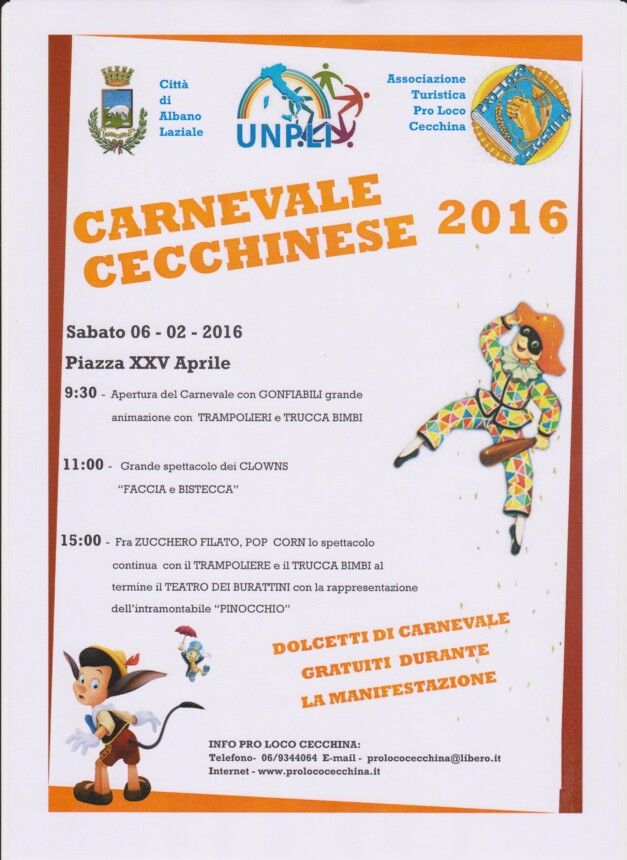 Città di Albano Laziale

UNPLI

Associazione Turistica Pro Loco Cecchina

CARNEVALE CECCHINESE 2016

Sabato 06 - 02 - 2016

Piazza XXV Aprile

9:30 - Apertura del Carnevale con GONFIABILI grande animazione con TRAMPOLIERI e TRUCCA BIMBI

11:00 - Grande spettacolo dei CLOWNS "FACCIA e BISTECCA"

15:00 - Fra ZUCCHERO FILATO, POP CORN lo spettacolo continua con il TRAMPOLIERE e il TRUCCA BIMBI al termine il TEATRO DEI BURATTINI con la rappresentazione dell'intramontabile "PINOCCHIO"

DOLCETTI DI CARNEVALE GRATUITI DURANTE LA MANIFESTAZIONE

INFO PRO LOCO CECCHINA:
Telefono- 06/9344064 E-mail - prolococecchina@libero.it
Internet - www.prolococecchina.it